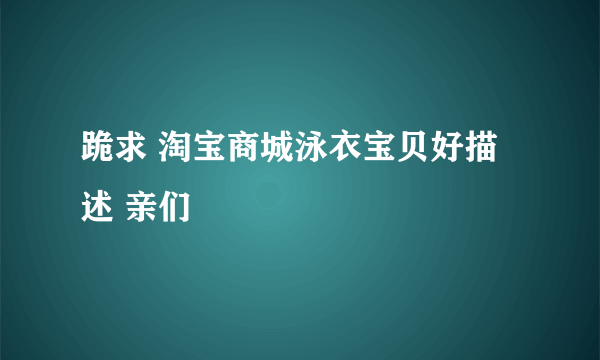 跪求 淘宝商城泳衣宝贝好描述 亲们